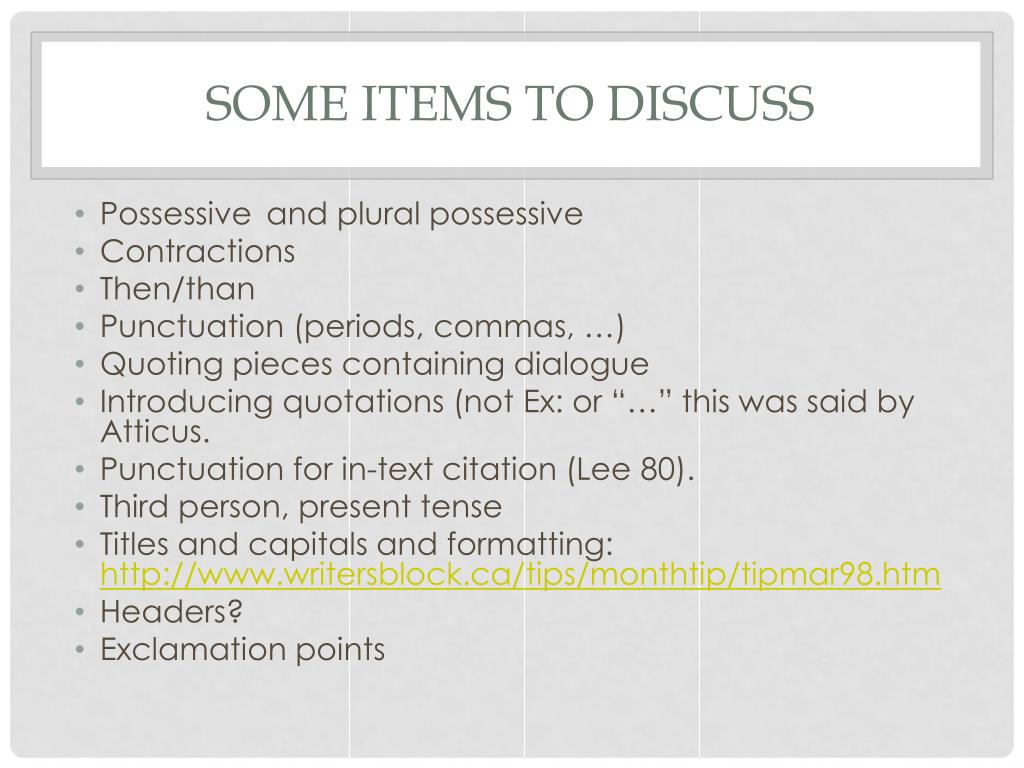 SOME ITEMS TO DISCUSS

• Possessive and plural possessive
• Contractions
• Then/than
• Punctuation (periods, commas, …)
• Quoting pieces containing dialogue
• Introducing quotations (not Ex: or "…" this was said by Atticus.
• Punctuation for in-text citation (Lee 80).
• Third person, present tense
• Titles and capitals and formatting: http://www.writersblock.ca/tips/monthtip/tipmar98.htm
• Headers?
• Exclamation points